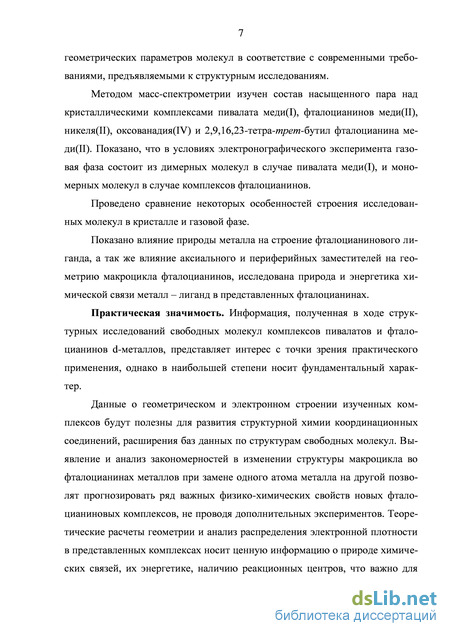 7

геометрических параметров молекул в соответствие с современными требованиями, предъявляемыми к структурным исследованиям.

Методом масс-спектрометрии изучен состав насыщенного пара над кристаллическими комплексами пивалата меди(I), фталоцианинов меди(II), никеля(II), оксованадия(IV) и 2,9,16,23-тетра-трет-бутил фталоцианина меди(II). Показано, что в условиях электронографического эксперимента газовая фаза состоит из димерных молекул в случае пивалата меди(I), и мономерных молекул в случае комплексов фталоцианинов.

Проведено сравнение некоторых особенностей строения исследованных молекул в кристалле и газовой фазе.

Показано влияние природы металла на строение фталоцианинового лиганда, а так же влияние аксиального и периферийных заместителей на геометрию макроцикла фталоцианинов, исследована природа и энергетика химической связи металл – лиганд в представленных фталоцианинах.

Практическая значимость. Информация, полученная в ходе структурных исследований свободных молекул комплексов пивалатов и фталоцианинов d-металлов, представляет интерес с точки зрения практического применения, однако в наибольшей степени носит фундаментальный характер.

Данные о геометрическом и электронном строении изученных комплексов будут полезны для развития структурной химии координационных соединений, расширения баз данных по структурам свободных молекул. Выявление и анализ закономерностей в изменении структуры макроцикла во фталоцианинах металлов при замене одного атома металла на другой позволят прогнозировать ряд важных физико-химических свойств новых фталоцианиновых комплексов, не проводя дополнительных экспериментов. Теоретические расчеты геометрии и анализ распределения электронной плотности в представленных комплексах носит ценную информацию о природе химических связей, их энергетике, наличию реакционных центров, что важно для

dsLib.net
библиотека диссертаций